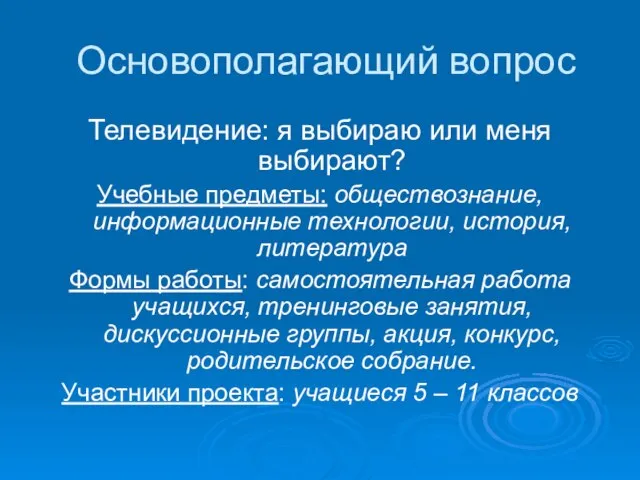 Основополагающий вопрос

Телевидение: я выбираю или меня выбирают?

Учебные предметы: обществознание, информационные технологии, история, литература

Формы работы: самостоятельная работа учащихся, тренинговые занятия, дискуссионные группы, акция, конкурс, родительское собрание.

Участники проекта: учащиеся 5 – 11 классов